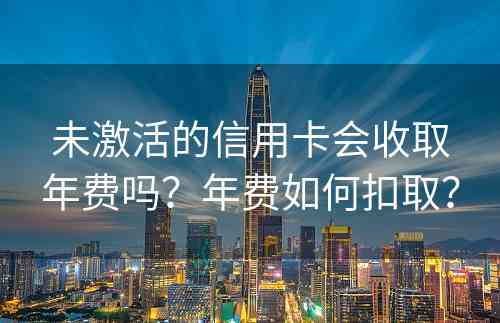 未激活的信用卡会收取年费吗？年费如何扣取？